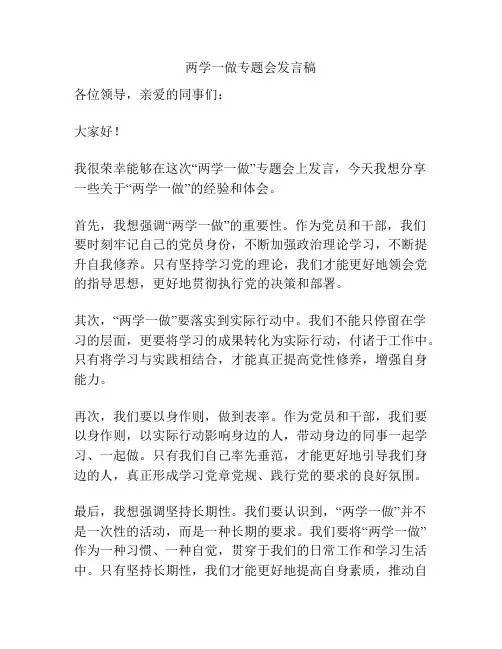 两学一做专题会发言稿

各位领导，亲爱的同事们：

大家好！

我很荣幸能够在这次“两学一做”专题会上发言，今天我想分享一些关于“两学一做”的经验和体会。

首先，我想强调“两学一做”的重要性。作为党员和干部，我们要时刻牢记自己的党员身份，不断加强政治理论学习，不断提升自我修养。只有坚持学习党的理论，我们才能更好地领会党的指导思想，更好地贯彻执行党的决策和部署。

其次，“两学一做”要落实到实际行动中。我们不能只停留在学习的层面，更要将学习的成果转化为实际行动，付诸于工作中。只有将学习与实践相结合，才能真正提高党性修养，增强自身能力。

再次，我们要以身作则，做到表率。作为党员和干部，我们要以身作则，以实际行动影响身边的人，带动身边的同事一起学习、一起做。只有我们自己率先垂范，才能更好地引导我们身边的人，真正形成学习党章党规、践行党的要求的良好氛围。

最后，我想强调坚持长期性。我们要认识到，“两学一做”并不是一次性的活动，而是一种长期的要求。我们要将“两学一做”作为一种习惯、一种自觉，贯穿于我们的日常工作和学习生活中。只有坚持长期性，我们才能更好地提高自身素质，推动自